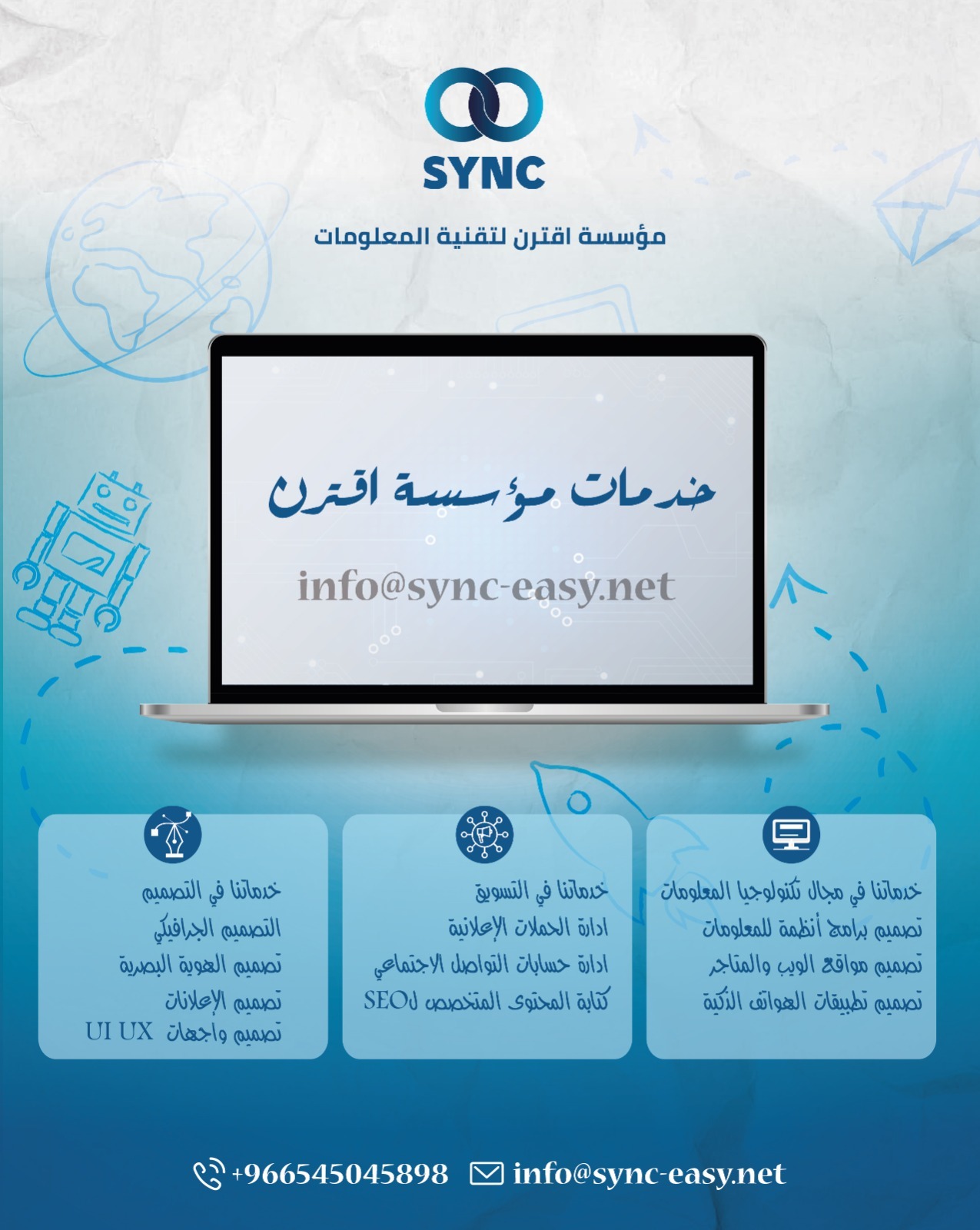 SYNC

مؤسسة اقترن لتقنية المعلومات

خدمات مؤسسة اقترن

info@sync-easy.net

خدماتنا في مجال تكنولوجيا المعلومات
تصميم برامج أنظمة للمعلومات
تصميم مواقع الويب والمتاجر
تصميم تطبيقات الهواتف الذكية

خدماتنا في التسويق
ادارة الحملات الإعلانية
ادارة حسابات التواصل الاجتماعي
كتابة المحتوى المتخصص لSEO

خدماتنا في التصميم
التصميم الجرافيكي
تصميم الهوية البصرية
تصميم الإعلانات
تصميم واجهات UI UX

+966545045898 info@sync-easy.net